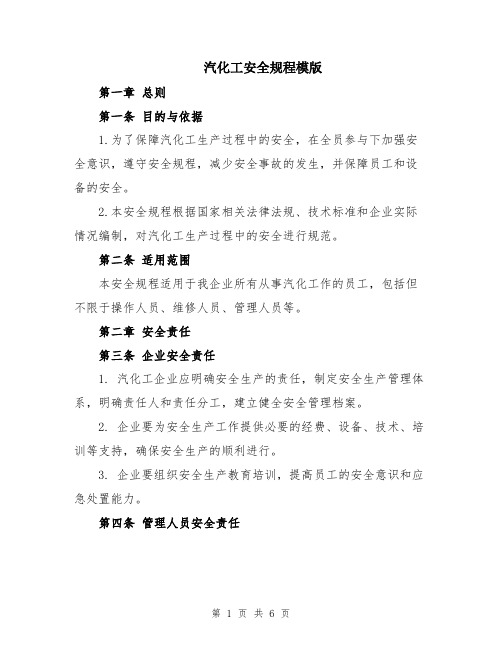 汽化工安全规程模版

第一章 总则

第一条 目的与依据

1.为了保障汽化工生产过程中的安全，在全员参与下加强安全意识，遵守安全规程，减少安全事故的发生，并保障员工和设备的安全。

2.本安全规程根据国家相关法律法规、技术标准和企业实际情况编制，对汽化工生产过程中的安全进行规范。

第二条 适用范围

本安全规程适用于我企业所有从事汽化工作的员工，包括但不限于操作人员、维修人员、管理人员等。

第二章 安全责任

第三条 企业安全责任

1. 汽化工企业应明确安全生产的责任，制定安全生产管理体系，明确责任人和责任分工，建立健全安全管理档案。

2. 企业要为安全生产工作提供必要的经费、设备、技术、培训等支持，确保安全生产的顺利进行。

3. 企业要组织安全生产教育培训，提高员工的安全意识和应急处置能力。

第四条 管理人员安全责任

第 1 页 共 6 页